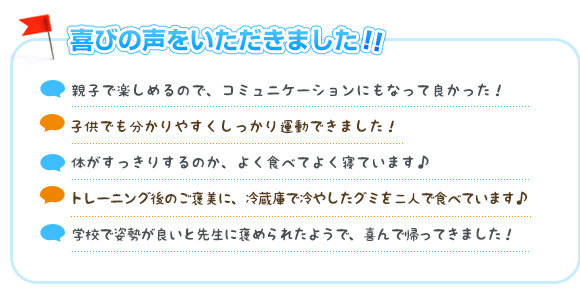 喜びの声をいただきました!!

親子で楽しめるので、コミュニケーションにもなって良かった！

子供でも分かりやすくしっかり運動できました！

体がすっきりするのか、よく食べてよく寝ています♪

トレーニング後のご褒美に、冷蔵庫で冷やしたグミを二人で食べています♪

学校で姿勢が良いと先生に褒められたようで、喜んで帰ってきました！